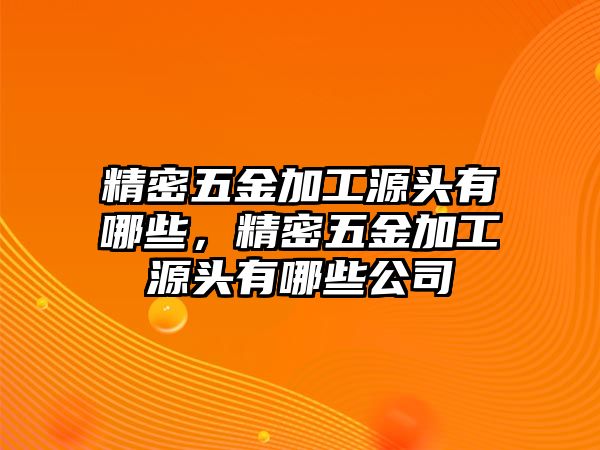 精密五金加工源头有哪些，精密五金加工源头有哪些公司